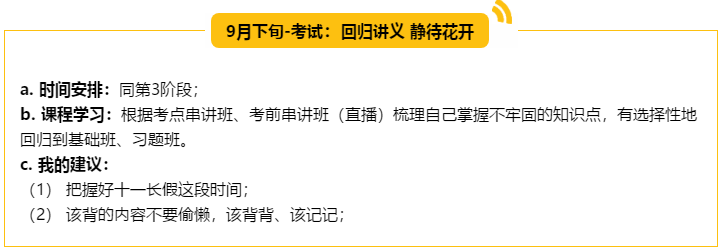 9月下旬-考试：回归讲义 静待花开

a. 时间安排：同第3阶段；
b. 课程学习：根据考点串讲班、考前串讲班（直播）梳理自己掌握不牢固的知识点，有选择性地回归到基础班、习题班。
c. 我的建议：
（1） 把握好十一长假这段时间；
（2） 该背的内容不要偷懒，该背背、该记记；